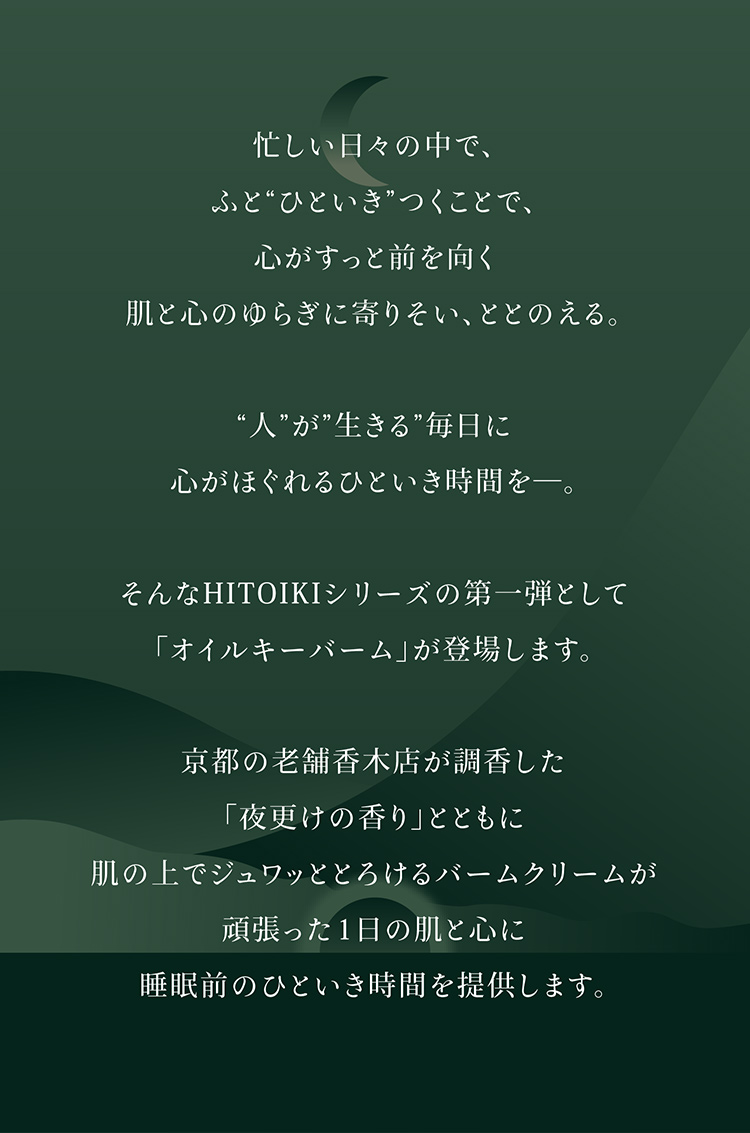 忙しい日々の中で、
ふと“ひといき”つくことで、
心がすっと前を向く
肌と心のゆらぎに寄りそい、ととのえる。

“人”が”生きる”毎日に
心がほぐれるひといき時間を―。

そんなHITOIKIシリーズの第一弾として
「オイルキーバーム」が登場します。

京都の老舗香木店が調香した
「夜更けの香り」とともに
肌の上でジュワッととろけるバームクリームが
頑張った1日の肌と心に
睡眠前のひといき時間を提供します。